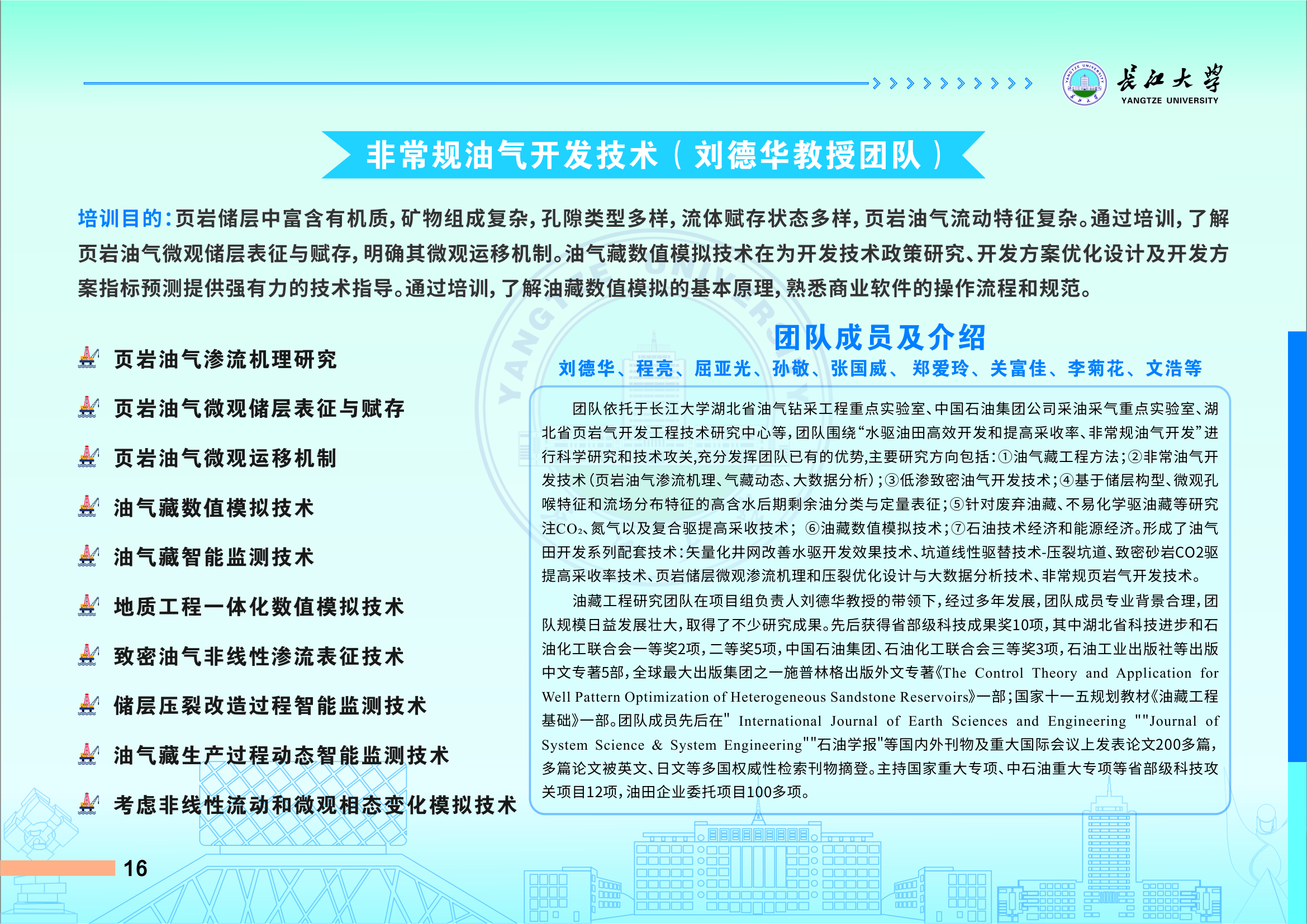 长江大学
YANGTZE UNIVERSITY

非常规油气开发技术（刘德华教授团队）

培训目的：页岩储层中富含有机质，矿物组成复杂，孔隙类型多样，流体赋存状态多样，页岩油气流动特征复杂。通过培训，了解页岩油气微观储层表征与赋存，明确其微观运移机制。油气藏数值模拟技术在为开发技术政策研究、开发方案优化设计及开发方案指标预测提供强有力的技术指导。通过培训，了解油藏数值模拟的基本原理，熟悉商业软件的操作流程和规范。

页岩油气渗流机理研究

页岩油气微观储层表征与赋存

页岩油气微观运移机制

油气藏数值模拟技术

油气藏智能监测技术

地质工程一体化数值模拟技术

致密油气非线性渗流表征技术

储层压裂改造过程智能监测技术

油气藏生产过程动态智能监测技术

考虑非线性流动和微观相态变化模拟技术

团队成员及介绍

刘德华、程亮、屈亚光、孙敬、张国威、郑爱玲、关富佳、李菊花、文浩等

团队依托于长江大学湖北省油气钻采工程重点实验室、中国石油集团公司采油采气重点实验室、湖北省页岩气开发工程技术研究中心等，团队围绕“水驱油田高效开发和提高采收率、非常规油气开发”进行科学研究和技术攻关，充分发挥团队已有的优势，主要研究方向包括：①油气藏工程方法；②非常油气开发技术（页岩油气渗流机理、气藏动态、大数据分析）；③低渗致密油气开发技术；④基于储层构型、微观孔喉特征和流场分布特征的高含水后期剩余油分类与定量表征；⑤针对废弃油藏、不易化学驱油藏等研究注$CO_2$、氮气以及复合驱提高采收技术；⑥油藏数值模拟技术；⑦石油技术经济和能源经济。形成了油气田开发系列配套技术：矢量化井网改善水驱开发效果技术、坑道线性驱替技术-压裂坑道、致密砂岩CO2驱提高采收率技术、页岩储层微观渗流机理和压裂优化设计与大数据分析技术、非常规页岩气开发技术。

油藏工程研究团队在项目组负责人刘德华教授的带领下，经过多年发展，团队成员专业背景合理，团队规模日益发展壮大，取得了不少研究成果。先后获得省部级科技成果奖10项，其中湖北省科技进步和石油化工联合会一等奖2项，二等奖5项，中国石油集团、石油化工联合会三等奖3项，石油工业出版社等出版中文专著5部，全球最大出版集团之一施普林格出版外文专著《The Control Theory and Application for Well Pattern Optimization of Heterogeneous Sandstone Reservoirs》一部；国家十一五规划教材《油藏工程基础》一部。团队成员先后在" International Journal of Earth Sciences and Engineering ""Journal of System Science & System Engineering""石油学报"等国内外刊物及重大国际会议上发表论文200多篇，多篇论文被英文、日文等多国权威性检索刊物摘登。主持国家重大专项、中石油重大专项等省部级科技攻关项目12项，油田企业委托项目100多项。

16

YANGTZE UNIVERSITY